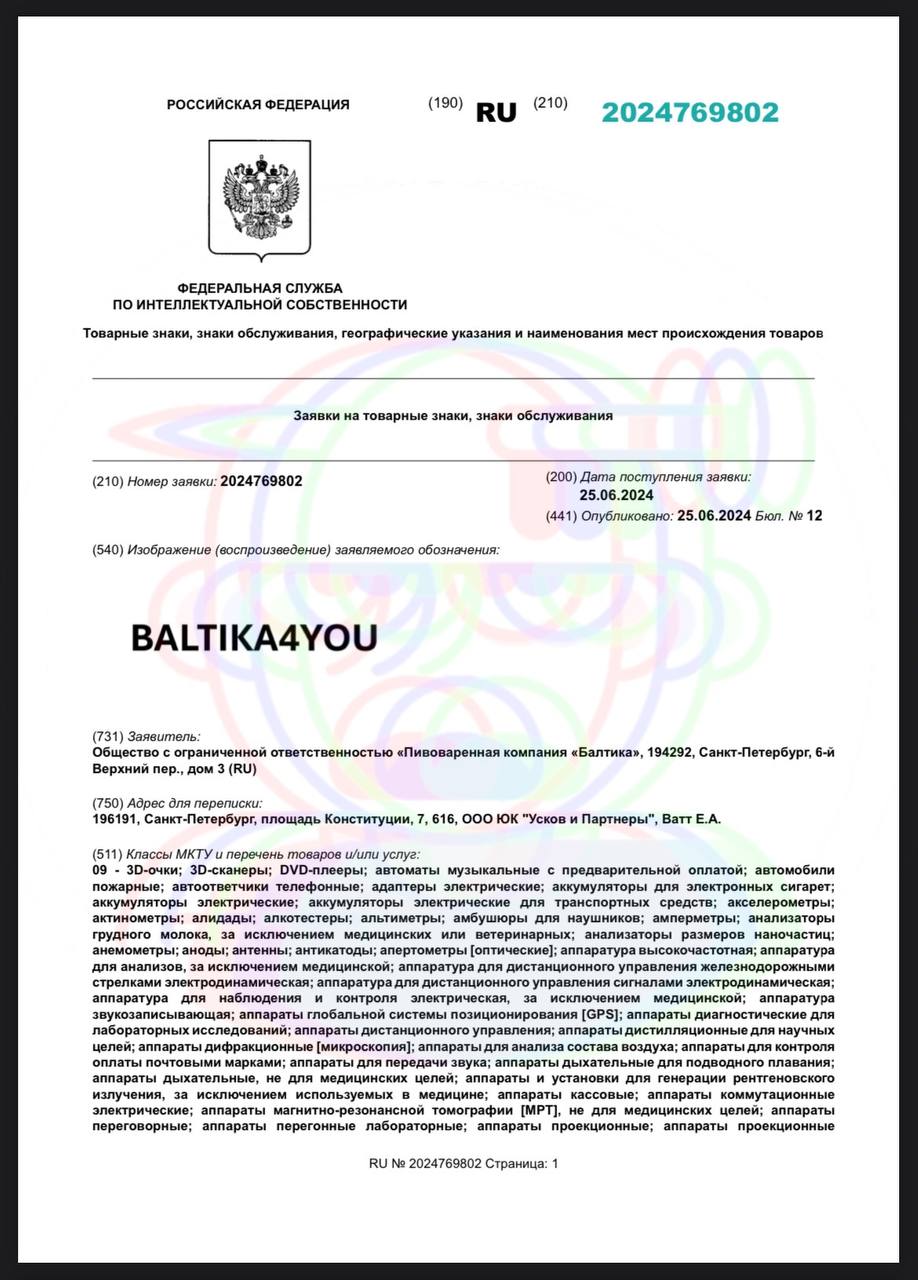 РОССИЙСКАЯ ФЕДЕРАЦИЯ (190) RU (210) 2024769802

ФЕДЕРАЛЬНАЯ СЛУЖБА
ПО ИНТЕЛЛЕКТУАЛЬНОЙ СОБСТВЕННОСТИ

Товарные знаки, знаки обслуживания, географические указания и наименования мест происхождения товаров

Заявки на товарные знаки, знаки обслуживания

(210) Номер заявки: 2024769802

(200) Дата поступления заявки: 25.06.2024

(441) Опубликовано: 25.06.2024 Бюл. № 12

(540) Изображение (воспроизведение) заявляемого обозначения:

BALTIKA4YOU

(731) Заявитель:
Общество с ограниченной ответственностью «Пивоваренная компания «Балтика», 194292, Санкт-Петербург, 6-й Верхний пер., дом 3 (RU)

(750) Адрес для переписки:
196191, Санкт-Петербург, площадь Конституции, 7, 616, ООО ЮК "Усков и Партнеры", Ватт Е.А.

(511) Классы МКТУ и перечень товаров и/или услуг:
09 - 3D-очки; 3D-сканеры; DVD-плееры; автоматы музыкальные с предварительной оплатой; автомобили пожарные; автоответчики телефонные; адаптеры электрические; аккумуляторы для электронных сигарет; аккумуляторы электрические; аккумуляторы электрические для транспортных средств; акселерометры; актинометры; алидады; алкотестеры; альтиметры; амбушюры для наушников; амперметры; анализаторы грудного молока, за исключением медицинских или ветеринарных; анализаторы размеров наночастиц; анемометры; аноды; антенны; антикатоды; апертометры [оптические]; аппаратура высокочастотная; аппаратура для анализов, за исключением медицинской; аппаратура для дистанционного управления железнодорожными стрелками электродинамическая; аппаратура для дистанционного управления сигналами электродинамическая; аппаратура для наблюдения и контроля электрическая, за исключением медицинской; аппаратура звукозаписывающая; аппараты глобальной системы позиционирования [GPS]; аппараты диагностические для лабораторных исследований; аппараты дистанционного управления; аппараты дистилляционные для научных целей; аппараты дифракционные [микроскопия]; аппараты для анализа состава воздуха; аппараты для контроля оплаты почтовыми марками; аппараты для передачи звука; аппараты дыхательные для подводного плавания; аппараты дыхательные, не для медицинских целей; аппараты и установки для генерации рентгеновского излучения, за исключением используемых в медицине; аппараты кассовые; аппараты коммутационные электрические; аппараты магнитно-резонансной томографии [МРТ], не для медицинских целей; аппараты переговорные; аппараты перегонные лабораторные; аппараты проекционные; аппараты проекционные

RU № 2024769802 Страница: 1